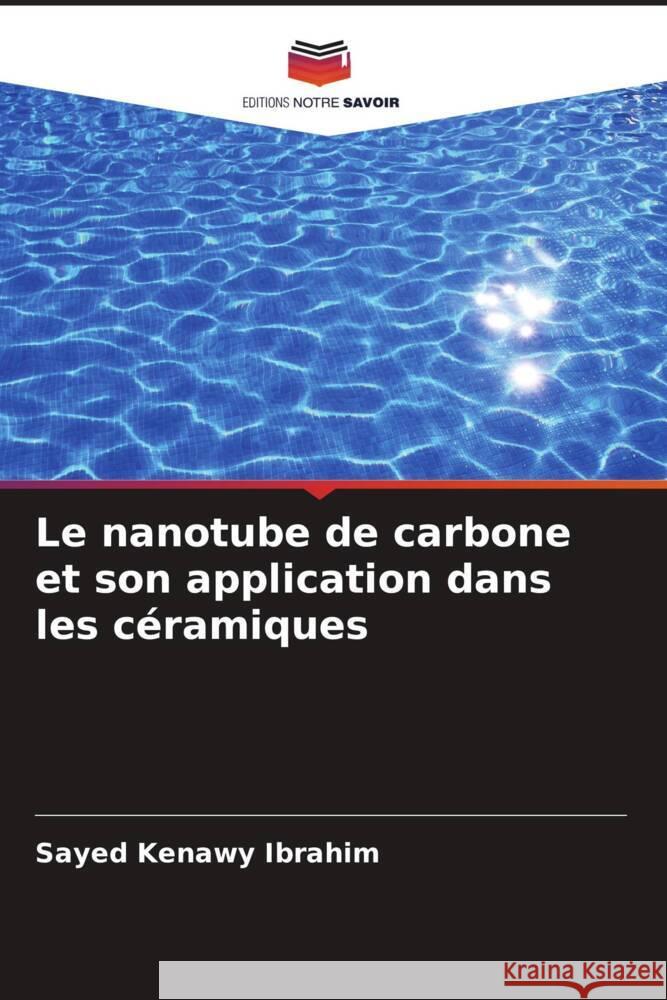 EDITIONS NOTRE SAVOIR

Le nanotube de carbone et son application dans les céramiques

Sayed Kenawy Ibrahim